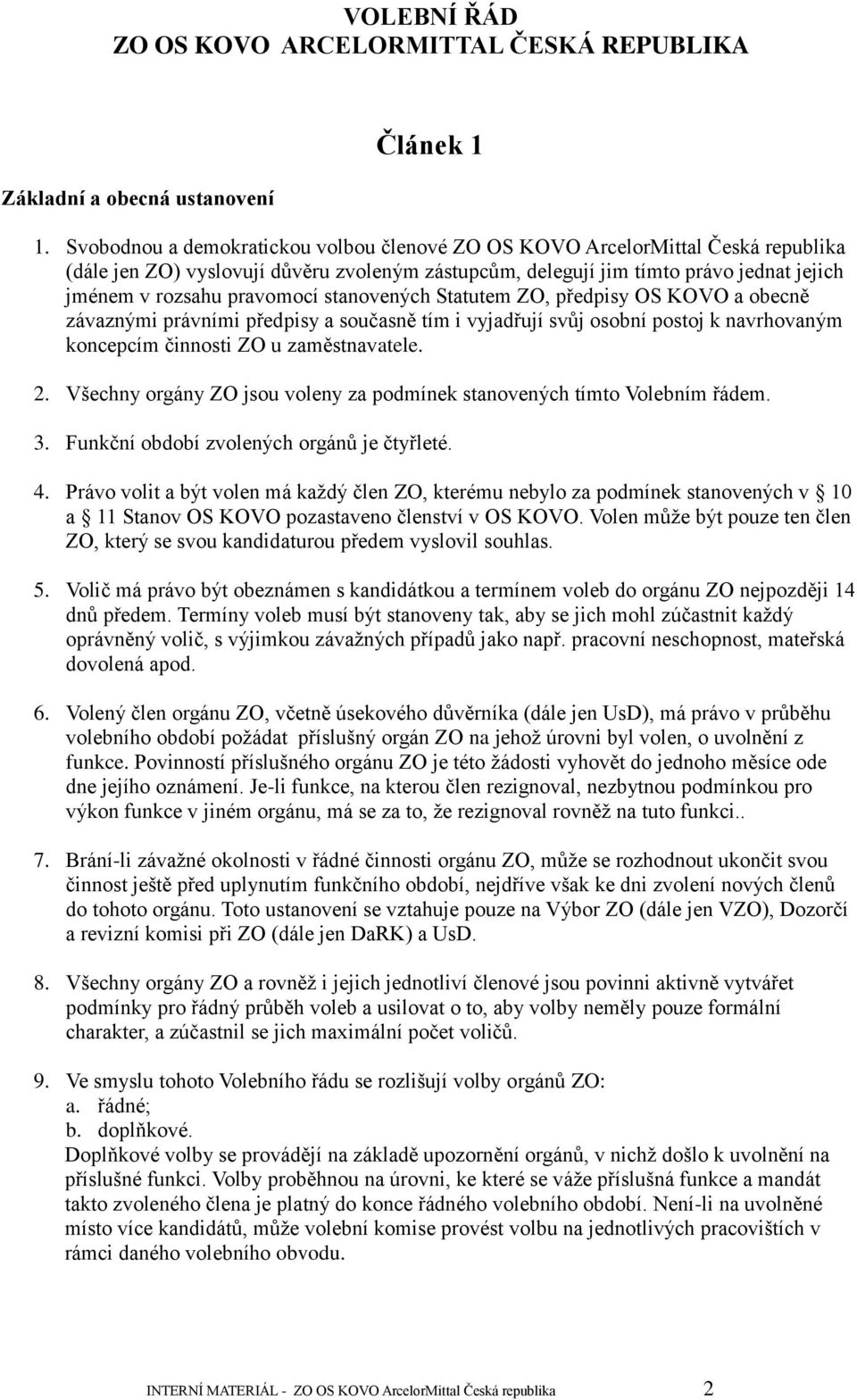 VOLEBNÍ ŘÁD
ZO OS KOVO ARCELORMITTAL ČESKÁ REPUBLIKA

Článek 1

Základní a obecná ustanovení

1. Svobodnou a demokratickou volbou členové ZO OS KOVO ArcelorMittal Česká republika (dále jen ZO) vyslovují důvěru zvoleným zástupcům, delegují jim tímto právo jednat jejich jménem v rozsahu pravomocí stanovených Statutem ZO, předpisy OS KOVO a obecně závaznými právními předpisy a současně tím i vyjadřují svůj osobní postoj k navrhovaným koncepcím činnosti ZO u zaměstnavatele.

2. Všechny orgány ZO jsou voleny za podmínek stanovených tímto Volebním řádem.

3. Funkční období zvolených orgánů je čtyřleté.

4. Právo volit a být volen má každý člen ZO, kterému nebylo za podmínek stanovených v 10 a 11 Stanov OS KOVO pozastaveno členství v OS KOVO. Volen může být pouze ten člen ZO, který se svou kandidaturou předem vyslovil souhlas.

5. Volič má právo být obeznámen s kandidátkou a termínem voleb do orgánu ZO nejpozději 14 dnů předem. Termíny voleb musí být stanoveny tak, aby se jich mohl zúčastnit každý oprávněný volič, s výjimkou závažných případů jako např. pracovní neschopnost, mateřská dovolená apod.

6. Volený člen orgánu ZO, včetně úsekového důvěrníka (dále jen UsD), má právo v průběhu volebního období požádat příslušný orgán ZO na jehož úrovni byl volen, o uvolnění z funkce. Povinností příslušného orgánu ZO je této žádosti vyhovět do jednoho měsíce ode dne jejího oznámení. Je-li funkce, na kterou člen rezignoval, nezbytnou podmínkou pro výkon funkce v jiném orgánu, má se za to, že rezignoval rovněž na tuto funkci..

7. Brání-li závažné okolnosti v řádné činnosti orgánu ZO, může se rozhodnout ukončit svou činnost ještě před uplynutím funkčního období, nejdříve však ke dni zvolení nových členů do tohoto orgánu. Toto ustanovení se vztahuje pouze na Výbor ZO (dále jen VZO), Dozorčí a revizní komisi při ZO (dále jen DaRK) a UsD.

8. Všechny orgány ZO a rovněž i jejich jednotliví členové jsou povinni aktivně vytvářet podmínky pro řádný průběh voleb a usilovat o to, aby volby neměly pouze formální charakter, a zúčastnil se jich maximální počet voličů.

9. Ve smyslu tohoto Volebního řádu se rozlišují volby orgánů ZO:
a. řádné;
b. doplňkové.
Doplňkové volby se provádějí na základě upozornění orgánů, v nichž došlo k uvolnění na příslušné funkci. Volby proběhnou na úrovni, ke které se váže příslušná funkce a mandát takto zvoleného člena je platný do konce řádného volebního období. Není-li na uvolněné místo více kandidátů, může volební komise provést volbu na jednotlivých pracovištích v rámci daného volebního obvodu.

INTERNÍ MATERIÁL - ZO OS KOVO ArcelorMittal Česká republika 2